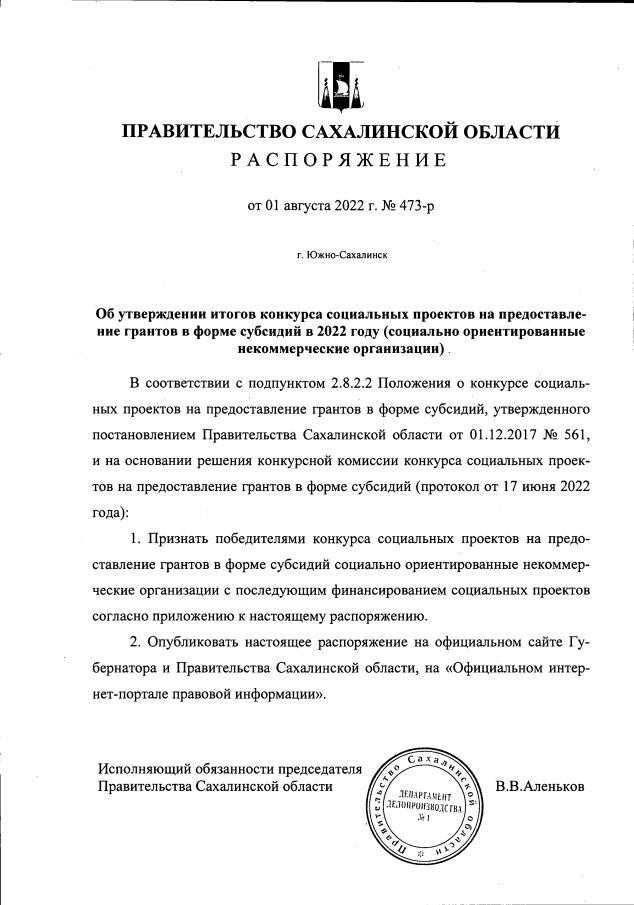 ПРАВИТЕЛЬСТВО САХАЛИНСКОЙ ОБЛАСТИ
РАСПОРЯЖЕНИЕ

от 01 августа 2022 г. № 473-р

г. Южно-Сахалинск

Об утверждении итогов конкурса социальных проектов на предоставление грантов в форме субсидий в 2022 году (социально ориентированные некоммерческие организации)

В соответствии с подпунктом 2.8.2.2 Положения о конкурсе социальных проектов на предоставление грантов в форме субсидий, утвержденного постановлением Правительства Сахалинской области от 01.12.2017 № 561, и на основании решения конкурсной комиссии конкурса социальных проектов на предоставление грантов в форме субсидий (протокол от 17 июня 2022 года):

1. Признать победителями конкурса социальных проектов на предоставление грантов в форме субсидий социально ориентированные некоммерческие организации с последующим финансированием социальных проектов согласно приложению к настоящему распоряжению.

2. Опубликовать настоящее распоряжение на официальном сайте Губернатора и Правительства Сахалинской области, на «Официальном интернет-портале правовой информации».

Исполняющий обязанности председателя Правительства Сахалинской области

Правительство Сахалинской области
ДЕПАРТАМЕНТ ДЕЛОПРОИЗВОДСТВА № 1

В.В.Аленьков